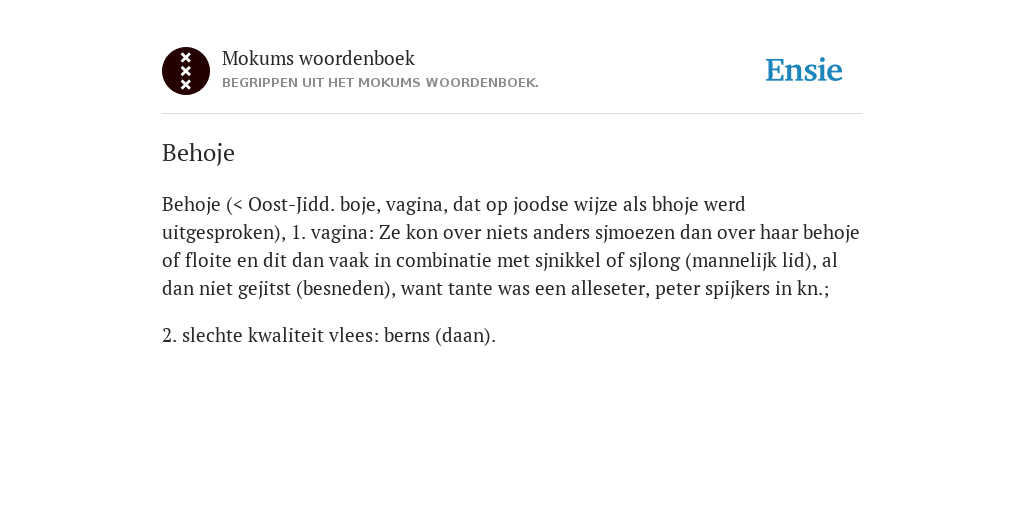 Mokums woordenboek
BEGRIPPEN UIT HET MOKUMS WOORDENBOEK.

Ensie

Behoje

Behoje (< Oost-Jidd. boje, vagina, dat op joodse wijze als bhoje werd uitgesproken), 1. vagina: Ze kon over niets anders sjmoezen dan over haar behoje of floite en dit dan vaak in combinatie met sjnikkel of sjlong (mannelijk lid), al dan niet gejitst (besneden), want tante was een alleseter, peter spijkers in kn.;

2. slechte kwaliteit vlees: berns (daan).